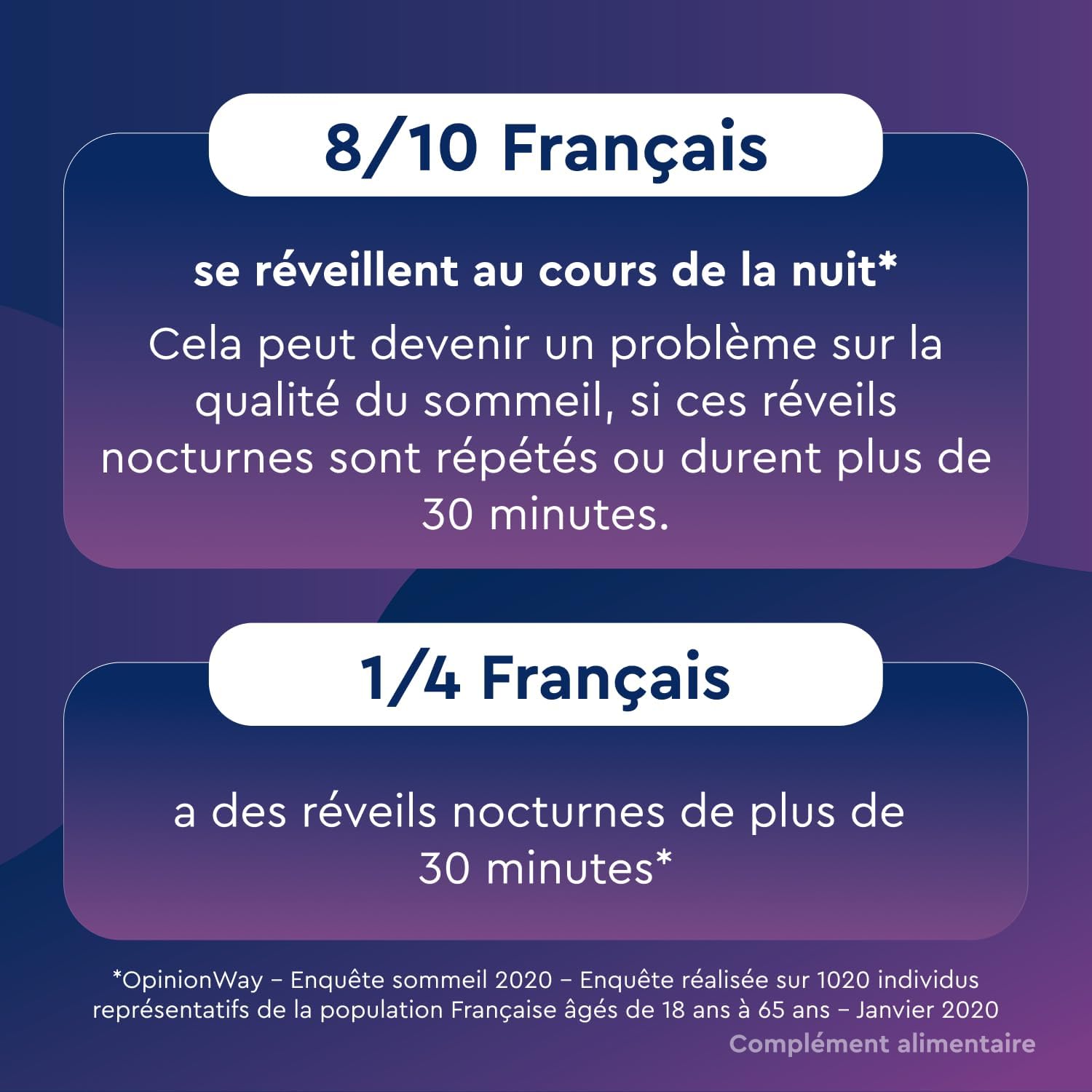 8/10 Français

se réveillent au cours de la nuit*

Cela peut devenir un problème sur la qualité du sommeil, si ces réveils nocturnes sont répétés ou durent plus de 30 minutes.

1/4 Français

a des réveils nocturnes de plus de 30 minutes*

*OpinionWay – Enquête sommeil 2020 – Enquête réalisée sur 1020 individus représentatifs de la population Française âgés de 18 ans à 65 ans – Janvier 2020

Complément alimentaire